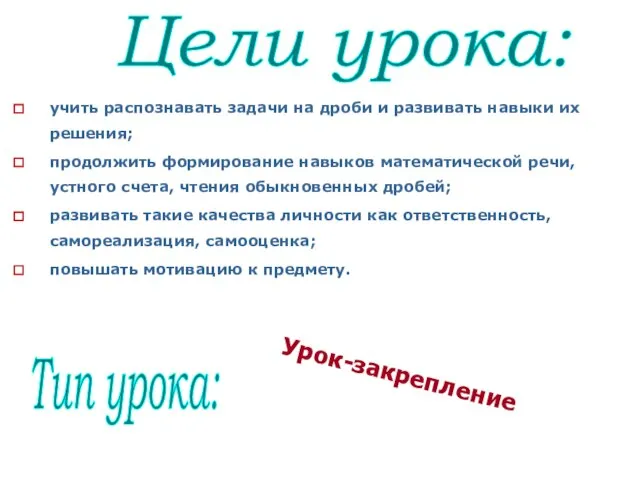 Цели урока:

учить распознавать задачи на дроби и развивать навыки их решения;

продолжить формирование навыков математической речи, устного счета, чтения обыкновенных дробей;

развивать такие качества личности как ответственность, самореализация, самооценка;

повышать мотивацию к предмету.

Тип урока:

Урок-закрепление